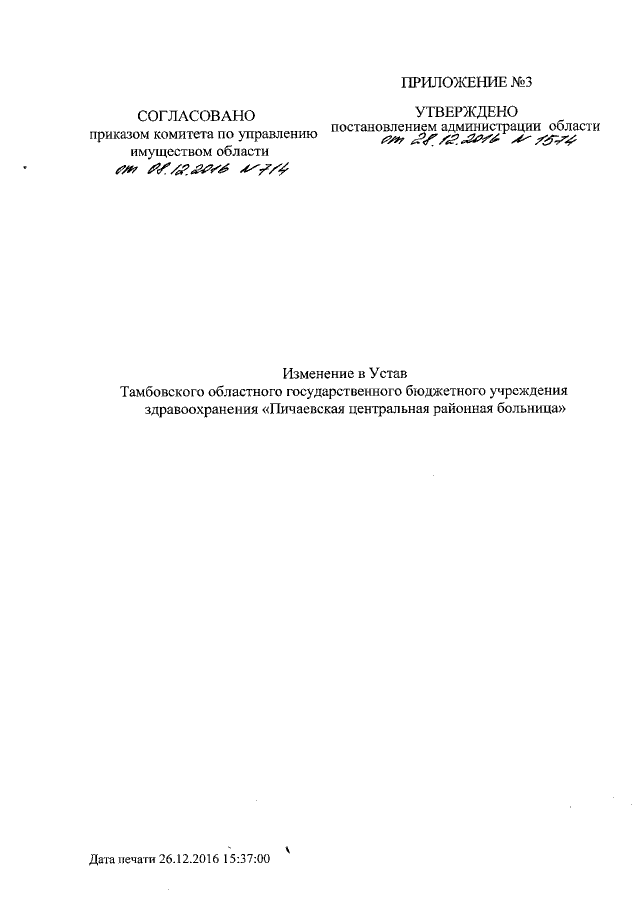 ПРИЛОЖЕНИЕ №3

СОГЛАСОВАНО
приказом комитета по управлению имуществом области
от 08.12.2016 № 714

УТВЕРЖДЕНО
постановлением администрации области
от 28.12.2016 № 1574

Изменение в Устав
Тамбовского областного государственного бюджетного учреждения здравоохранения «Пичаевская центральная районная больница»

Дата печати 26.12.2016 15:37:00